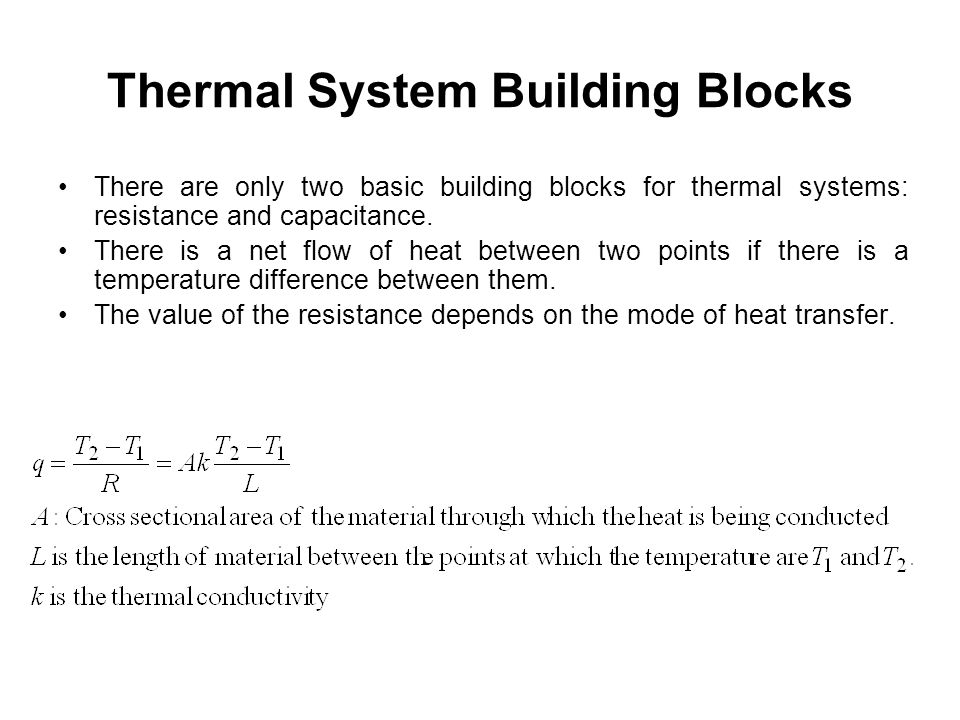 Thermal System Building Blocks

• There are only two basic building blocks for thermal systems: resistance and capacitance.
• There is a net flow of heat between two points if there is a temperature difference between them.
• The value of the resistance depends on the mode of heat transfer.

$q = \frac{T_2 - T_1}{R} = Ak\frac{T_2 - T_1}{L}$

$A$ : Cross sectional area of the material through which the heat is being conducted

$L$ is the length of material between the points at which the temperature are $T_1$ and $T_2$.

$k$ is the thermal conductivity